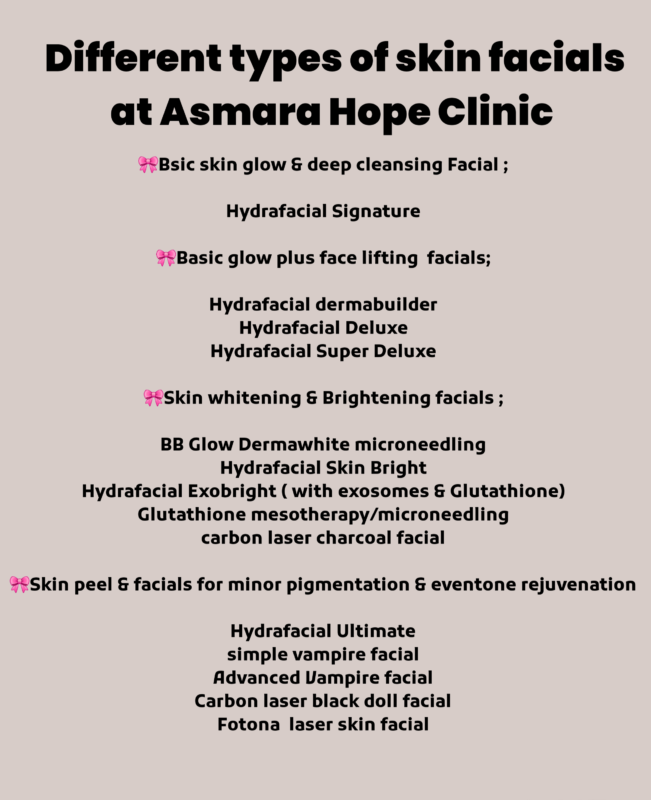 Different types of skin facials at Asmara Hope Clinic

🎀Bsic skin glow & deep cleansing Facial ;

Hydrafacial Signature

🎀Basic glow plus face lifting facials;

Hydrafacial dermabuilder
Hydrafacial Deluxe
Hydrafacial Super Deluxe

🎀Skin whitening & Brightening facials ;

BB Glow Dermawhite microneedling
Hydrafacial Skin Bright
Hydrafacial Exobright ( with exosomes & Glutathione)
Glutathione mesotherapy/microneedling
carbon laser charcoal facial

🎀Skin peel & facials for minor pigmentation & eventone rejuvenation

Hydrafacial Ultimate
simple vampire facial
Advanced Vampire facial
Carbon laser black doll facial
Fotona laser skin facial